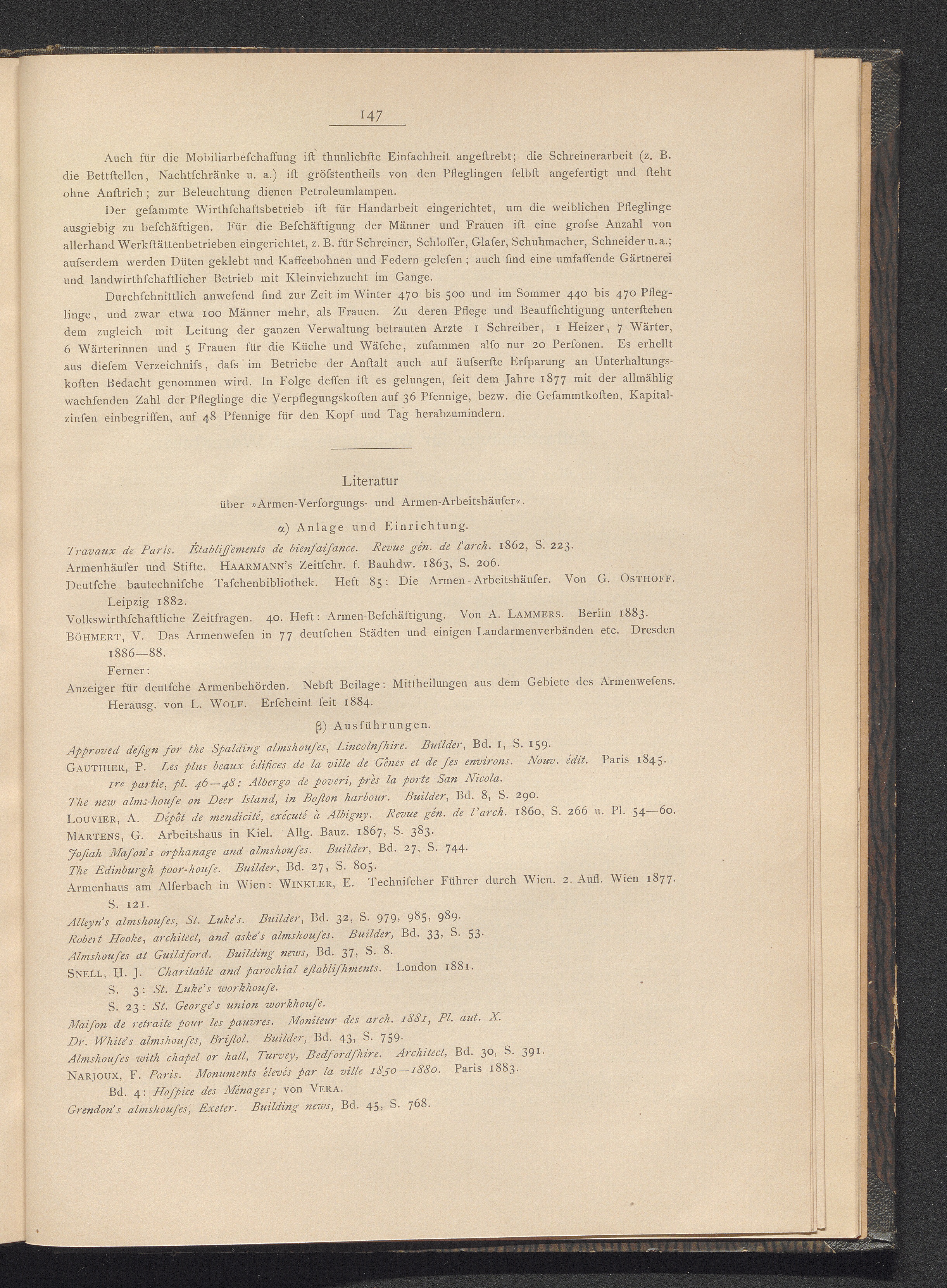 147

Auch für die Mobiliarbeſchaffung iſt thunlichſte Einfachheit angeſtrebt; die Schreinerarbeit (z. B. die Bettſtellen, Nachtſchränke u. a.) iſt gröſstentheils von den Pfleglingen ſelbſt angefertigt und ſteht ohne Anſtrich; zur Beleuchtung dienen Petroleumlampen.

Der geſammte Wirthſchaftsbetrieb iſt für Handarbeit eingerichtet, um die weiblichen Pfleglinge ausgiebig zu beſchäftigen. Für die Beſchäftigung der Männer und Frauen iſt eine groſse Anzahl von allerhand Werkſtättenbetrieben eingerichtet, z. B. für Schreiner, Schloſſer, Glaſer, Schuhmacher, Schneider u. a.; auſserdem werden Düten geklebt und Kaffeebohnen und Federn geleſen; auch ſind eine umfaſſende Gärtnerei und landwirthſchaftlicher Betrieb mit Kleinviehzucht im Gange.

Durchſchnittlich anweſend ſind zur Zeit im Winter 470 bis 500 und im Sommer 440 bis 470 Pfleglinge, und zwar etwa 100 Männer mehr, als Frauen. Zu deren Pflege und Beaufſichtigung unterſtehen dem zugleich mit Leitung der ganzen Verwaltung betrauten Arzte 1 Schreiber, 1 Heizer, 7 Wärter, 6 Wärterinnen und 5 Frauen für die Küche und Wäſche, zuſammen alſo nur 20 Perſonen. Es erhellt aus dieſem Verzeichniſs, daſs im Betriebe der Anſtalt auch auf äuſserſte Erſparung an Unterhaltungskoſten Bedacht genommen wird. In Folge deſſen iſt es gelungen, ſeit dem Jahre 1877 mit der allmählig wachſenden Zahl der Pfleglinge die Verpflegungskoſten auf 36 Pfennige, bezw. die Geſammtkoſten, Kapitalzinſen einbegriffen, auf 48 Pfennige für den Kopf und Tag herabzumindern.

Literatur
über »Armen-Verſorgungs- und Armen-Arbeitshäuſer«.

α) Anlage und Einrichtung.

Travaux de Paris. Établiſſements de bienfaiſance. Revue gén. de l'arch. 1862, S. 223.
Armenhäuſer und Stifte. HAARMANN's Zeitſchr. f. Bauhdw. 1863, S. 206.
Deutſche bautechniſche Taſchenbibliothek. Heft 85: Die Armen-Arbeitshäuſer. Von G. OSTHOFF. Leipzig 1882.
Volkswirthſchaftliche Zeitfragen. 40. Heft: Armen-Beſchäftigung. Von A. LAMMERS. Berlin 1883.
BÖHMERT, V. Das Armenweſen in 77 deutſchen Städten und einigen Landarmenverbänden etc. Dresden 1886—88.
Ferner:
Anzeiger für deutſche Armenbehörden. Nebſt Beilage: Mittheilungen aus dem Gebiete des Armenweſens. Herausg. von L. WOLF. Erſcheint ſeit 1884.

β) Ausführungen.

Approved deſign for the Spalding almshouſes, Lincolnſhire. Builder, Bd. 1, S. 159.
GAUTHIER, P. Les plus beaux édifices de la ville de Gênes et de ſes environs. Nouv. édit. Paris 1845.
1re partie, pl. 46—48: Albergo de poveri, près la porte San Nicola.
The new alms-houſe on Deer Island, in Boſton harbour. Builder, Bd. 8, S. 290.
LOUVIER, A. Dépôt de mendicité, exécuté à Albigny. Revue gén. de l'arch. 1860, S. 266 u. Pl. 54—60.
MARTENS, G. Arbeitshaus in Kiel. Allg. Bauz. 1867, S. 383.
Joſiah Maſon's orphanage and almshouſes. Builder, Bd. 27, S. 744.
The Edinburgh poor-houſe. Builder, Bd. 27, S. 805.
Armenhaus am Alſerbach in Wien: WINKLER, E. Techniſcher Führer durch Wien. 2. Aufl. Wien 1877. S. 121.
Alleyn's almshouſes, St. Luke's. Builder, Bd. 32, S. 979, 985, 989.
Robert Hooke, architect, and aske's almshouſes. Builder, Bd. 33, S. 53.
Almshouſes at Guildford. Building news, Bd. 37, S. 8.
SNELL, H. J. Charitable and parochial eſtabliſhments. London 1881.
S. 3: St. Luke's workhouſe.
S. 23: St. George's union workhouſe.
Maiſon de retraite pour les pauvres. Moniteur des arch. 1881, Pl. aut. X.
Dr. White's almshouſes, Briſtol. Builder, Bd. 43, S. 759.
Almshouſes with chapel or hall, Turvey, Bedfordſhire. Architect, Bd. 30, S. 391.
NARJOUX, F. Paris. Monuments élevés par la ville 1850—1880. Paris 1883.
Bd. 4: Hoſpice des Ménages; von VERA.
Grendon's almshouſes, Exeter. Building news, Bd. 45, S. 768.